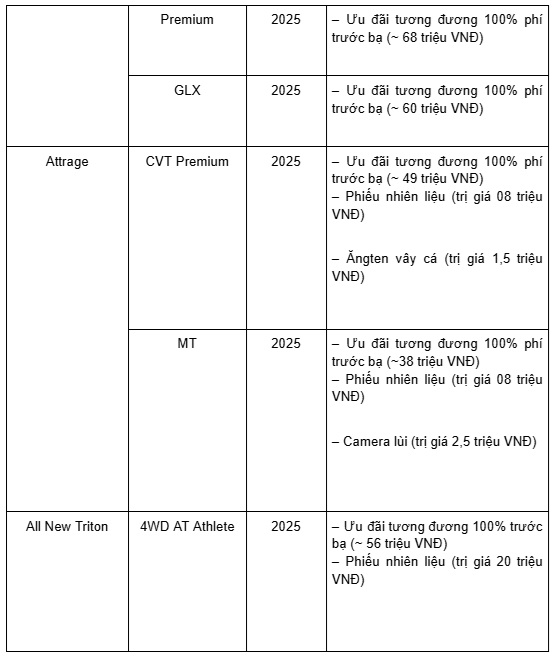 |  | Premium | 2025 | – Ưu đãi tương đương 100% phí trước bạ (~ 68 triệu VNĐ) |
|---|---|---|---|
|  | GLX | 2025 | – Ưu đãi tương đương 100% phí trước bạ (~ 60 triệu VNĐ) |
| Attrage | CVT Premium | 2025 | – Ưu đãi tương đương 100% phí trước bạ (~ 49 triệu VNĐ) – Phiếu nhiên liệu (trị giá 08 triệu VNĐ) – Ăngten vây cá (trị giá 1,5 triệu VNĐ) |
|  | MT | 2025 | – Ưu đãi tương đương 100% phí trước bạ (~38 triệu VNĐ) – Phiếu nhiên liệu (trị giá 08 triệu VNĐ) – Camera lùi (trị giá 2,5 triệu VNĐ) |
| All New Triton | 4WD AT Athlete | 2025 | – Ưu đãi tương đương 100% trước bạ (~ 56 triệu VNĐ) – Phiếu nhiên liệu (trị giá 20 triệu VNĐ) |